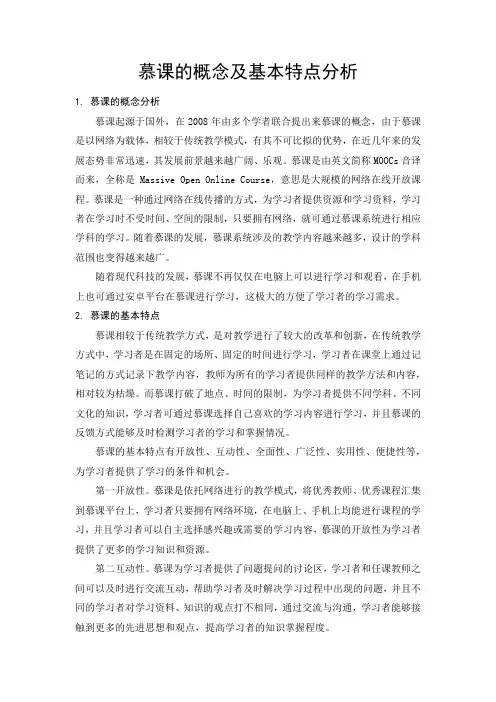 慕课的概念及基本特点分析

1. 慕课的概念分析

慕课起源于国外，在 2008 年由多个学者联合提出来慕课的概念，由于慕课是以网络为载体，相较于传统教学模式，有其不可比拟的优势，在近几年来的发展态势非常迅速，其发展前景越来越广阔、乐观。慕课是由英文简称 MOOCs 音译而来，全称是 Massive Open Online Course，意思是大规模的网络在线开放课程。慕课是一种通过网络在线传播的方式，为学习者提供资源和学习资料，学习者在学习时不受时间、空间的限制，只要拥有网络，就可通过慕课系统进行相应学科的学习。随着慕课的发展，慕课系统涉及的教学内容越来越多，设计的学科范围也变得越来越广。

随着现代科技的发展，慕课不再仅仅在电脑上可以进行学习和观看，在手机上也可通过安卓平台在慕课进行学习，这极大的方便了学习者的学习需求。

2. 慕课的基本特点

慕课相较于传统教学方式，是对教学进行了较大的改革和创新，在传统教学方式中，学习者是在固定的场所、固定的时间进行学习，学习者在课堂上通过记笔记的方式记录下教学内容，教师为所有的学习者提供同样的教学方法和内容，相对较为枯燥。而慕课打破了地点、时间的限制，为学习者提供不同学科、不同文化的知识，学习者可通过慕课选择自己喜欢的学习内容进行学习，并且慕课的反馈方式能够及时检测学习者的学习和掌握情况。

慕课的基本特点有开放性、互动性、全面性、广泛性、实用性、便捷性等，为学习者提供了学习的条件和机会。

第一开放性。慕课是依托网络进行的教学模式，将优秀教师、优秀课程汇集到慕课平台上，学习者只要拥有网络环境，在电脑上、手机上均能进行课程的学习，并且学习者可以自主选择感兴趣或需要的学习内容，慕课的开放性为学习者提供了更多的学习知识和资源。

第二互动性。慕课为学习者提供了问题提问的讨论区，学习者和任课教师之间可以及时进行交流互动，帮助学习者及时解决学习过程中出现的问题，并且不同的学习者对学习资料、知识的观点打不相同，通过交流与沟通，学习者能够接触到更多的先进思想和观点，提高学习者的知识掌握程度。